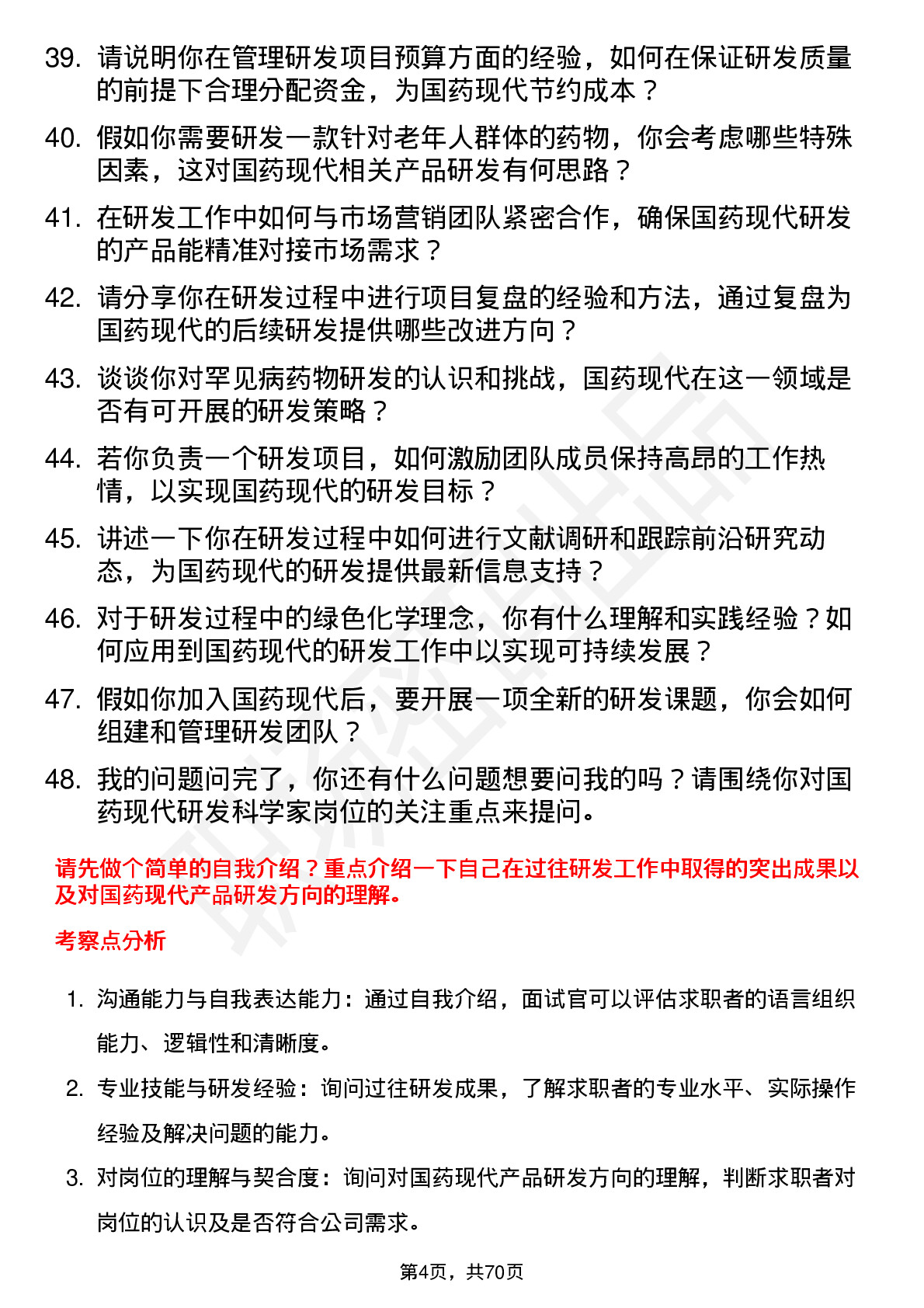 39. 请说明你在管理研发项目预算方面的经验，如何在保证研发质量的前提下合理分配资金，为国药现代节约成本？

40. 假如你需要研发一款针对老年人群体的药物，你会考虑哪些特殊因素，这对国药现代相关产品研发有何思路？

41. 在研发工作中如何与市场营销团队紧密合作，确保国药现代研发的产品能精准对接市场需求？

42. 请分享你在研发过程中进行项目复盘的经验和方法，通过复盘为国药现代的后续研发提供哪些改进方向？

43. 谈谈你对罕见病药物研发的认识和挑战，国药现代在这一领域是否有可开展的研发策略？

44. 若你负责一个研发项目，如何激励团队成员保持高昂的工作热情，以实现国药现代的研发目标？

45. 讲述一下你在研发过程中如何进行文献调研和跟踪前沿研究动态，为国药现代的研发提供最新信息支持？

46. 对于研发过程中的绿色化学理念，你有什么理解和实践经验？如何应用到国药现代的研发工作中以实现可持续发展？

47. 假如你加入国药现代后，要开展一项全新的研发课题，你会如何组建和管理研发团队？

48. 我的问题问完了，你还有什么问题想要问我的吗？请围绕你对国药现代研发科学家岗位的关注重点来提问。

请先做个简单的自我介绍？重点介绍一下自己在过往研发工作中取得的突出成果以及对国药现代产品研发方向的理解。

考察点分析

1. 沟通能力与自我表达能力：通过自我介绍，面试官可以评估求职者的语言组织能力、逻辑性和清晰度。

2. 专业技能与研发经验：询问过往研发成果，了解求职者的专业水平、实际操作经验及解决问题的能力。

3. 对岗位的理解与契合度：询问对国药现代产品研发方向的理解，判断求职者对岗位的认识及是否符合公司需求。

第4页，共70页